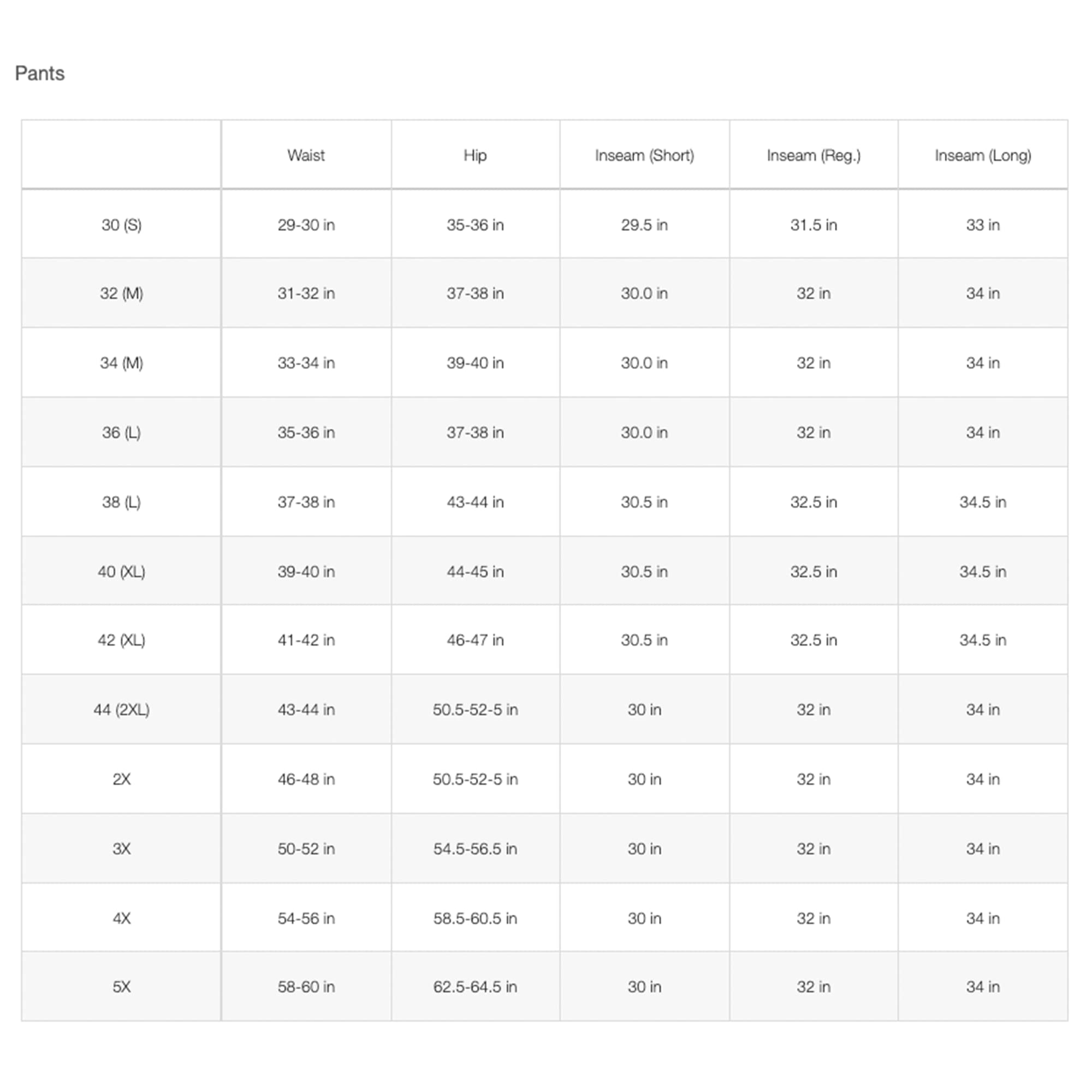 Pants

| | Waist | Hip | Inseam (Short) | Inseam (Reg.) | Inseam (Long) |
|---|---|---|---|---|---|
| 30 (S) | 29-30 in | 35-36 in | 29.5 in | 31.5 in | 33 in |
| 32 (M) | 31-32 in | 37-38 in | 30.0 in | 32 in | 34 in |
| 34 (M) | 33-34 in | 39-40 in | 30.0 in | 32 in | 34 in |
| 36 (L) | 35-36 in | 37-38 in | 30.0 in | 32 in | 34 in |
| 38 (L) | 37-38 in | 43-44 in | 30.5 in | 32.5 in | 34.5 in |
| 40 (XL) | 39-40 in | 44-45 in | 30.5 in | 32.5 in | 34.5 in |
| 42 (XL) | 41-42 in | 46-47 in | 30.5 in | 32.5 in | 34.5 in |
| 44 (2XL) | 43-44 in | 50.5-52-5 in | 30 in | 32 in | 34 in |
| 2X | 46-48 in | 50.5-52-5 in | 30 in | 32 in | 34 in |
| 3X | 50-52 in | 54.5-56.5 in | 30 in | 32 in | 34 in |
| 4X | 54-56 in | 58.5-60.5 in | 30 in | 32 in | 34 in |
| 5X | 58-60 in | 62.5-64.5 in | 30 in | 32 in | 34 in |